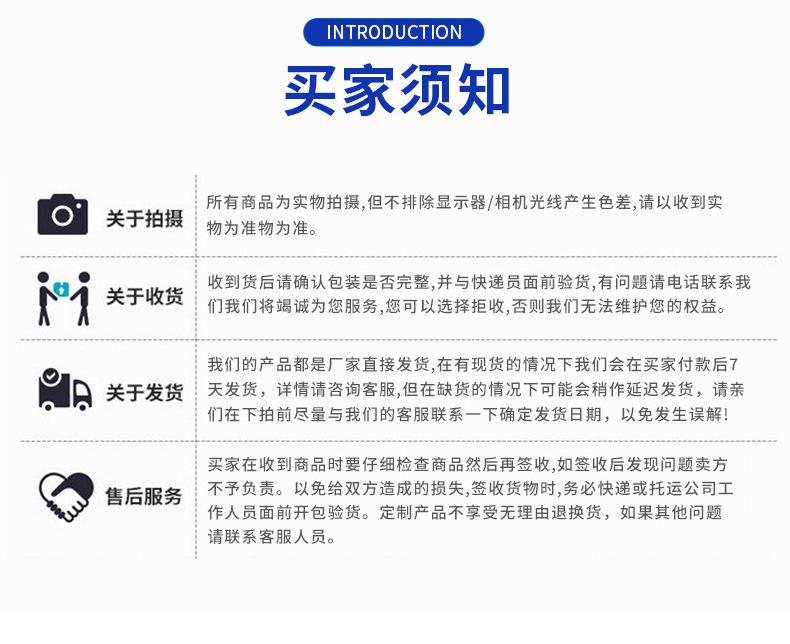 INTRODUCTION

买家须知

关于拍摄

所有商品为实物拍摄,但不排除显示器/相机光线产生色差,请以收到实物为准物为准。

关于收货

收到货后请确认包装是否完整,并与快递员面前验货,有问题请电话联系我们我们将竭诚为您服务,您可以选择拒收,否则我们无法维护您的权益。

关于发货

我们的产品都是厂家直接发货,在有现货的情况下我们会在买家付款后7天发货，详情请咨询客服,但在缺货的情况下可能会稍作延迟发货，请亲们在下拍前尽量与我们的客服联系一下确定发货日期，以免发生误解!

售后服务

买家在收到商品时要仔细检查商品然后再签收,如签收后发现问题卖方不予负责。以免给双方造成的损失,签收货物时,务必快递或托运公司工作人员面前开包验货。定制产品不享受无理由退换货，如果其他问题请联系客服人员。